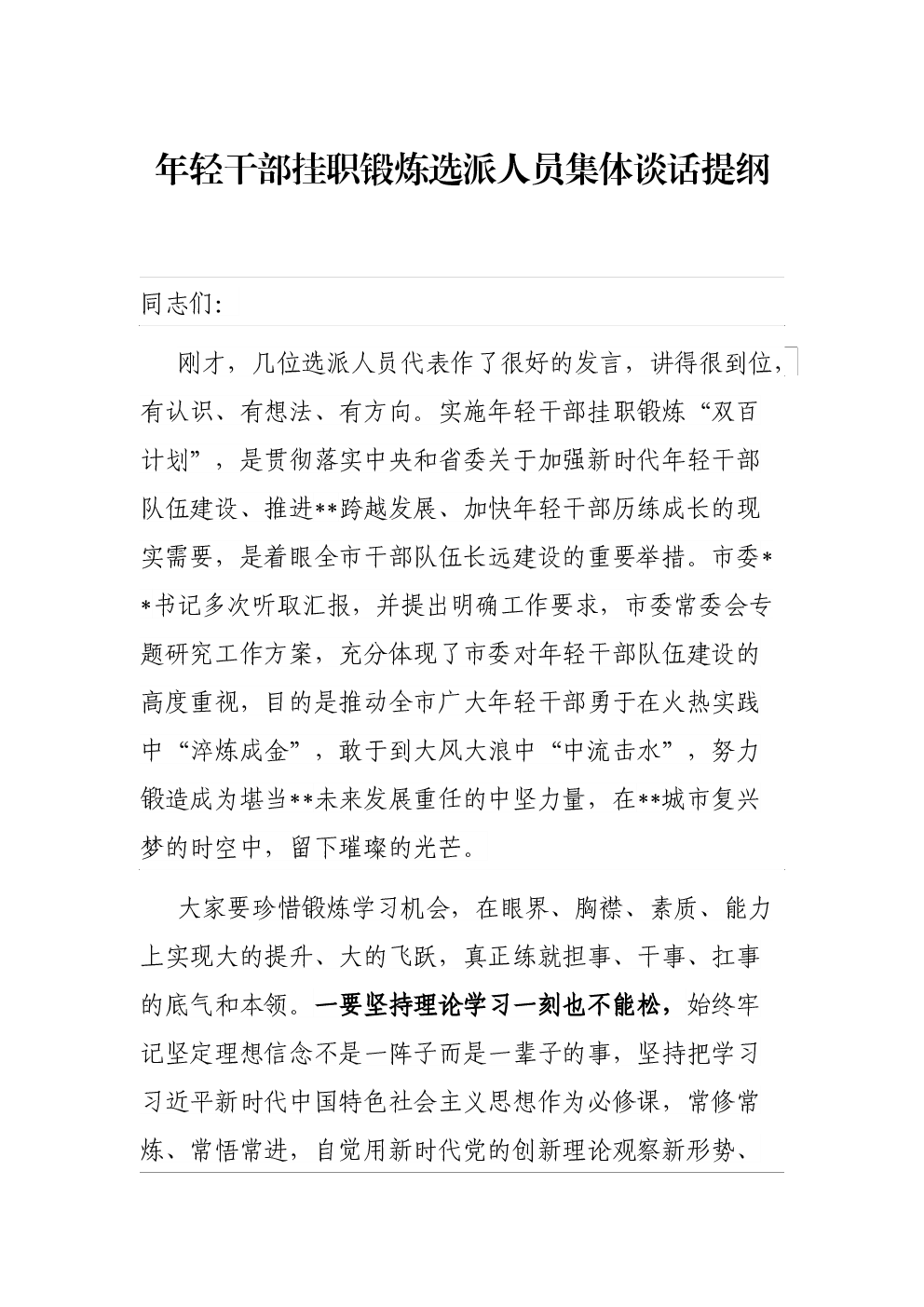 年轻干部挂职锻炼选派人员集体谈话提纲

同志们:

刚才，几位选派人员代表作了很好的发言，讲得很到位，有认识、有想法、有方向。实施年轻干部挂职锻炼“双百计划”，是贯彻落实中央和省委关于加强新时代年轻干部队伍建设、推进**跨越发展、加快年轻干部历练成长的现实需要，是着眼全市干部队伍长远建设的重要举措。市委**书记多次听取汇报，并提出明确工作要求，市委常委会专题研究工作方案，充分体现了市委对年轻干部队伍建设的高度重视，目的是推动全市广大年轻干部勇于在火热实践中“淬炼成金”，敢于到大风大浪中“中流击水”，努力锻造成为堪当**未来发展重任的中坚力量，在**城市复兴梦的时空中，留下璀璨的光芒。

大家要珍惜锻炼学习机会，在眼界、胸襟、素质、能力上实现大的提升、大的飞跃，真正练就担事、干事、扛事的底气和本领。一要坚持理论学习一刻也不能松，始终牢记坚定理想信念不是一阵子而是一辈子的事，坚持把学习习近平新时代中国特色社会主义思想作为必修课，常修常炼、常悟常进，自觉用新时代党的创新理论观察新形势、